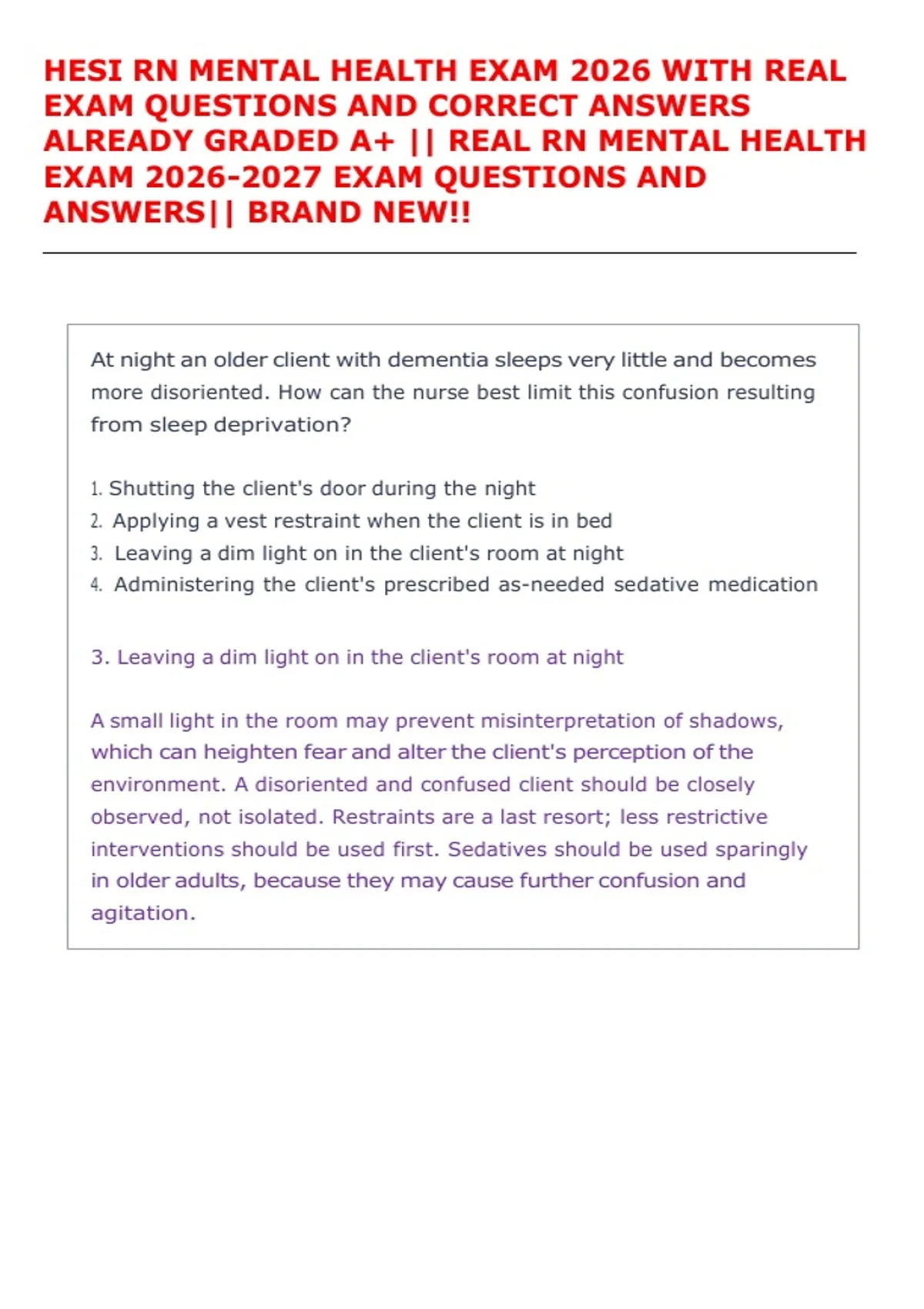 HESI RN MENTAL HEALTH EXAM 2026 WITH REAL EXAM QUESTIONS AND CORRECT ANSWERS ALREADY GRADED A+ || REAL RN MENTAL HEALTH EXAM 2026-2027 EXAM QUESTIONS AND ANSWERS|| BRAND NEW!!

At night an older client with dementia sleeps very little and becomes more disoriented. How can the nurse best limit this confusion resulting from sleep deprivation?

1. Shutting the client's door during the night
2. Applying a vest restraint when the client is in bed
3. Leaving a dim light on in the client's room at night
4. Administering the client's prescribed as-needed sedative medication

3. Leaving a dim light on in the client's room at night

A small light in the room may prevent misinterpretation of shadows, which can heighten fear and alter the client's perception of the environment. A disoriented and confused client should be closely observed, not isolated. Restraints are a last resort; less restrictive interventions should be used first. Sedatives should be used sparingly in older adults, because they may cause further confusion and agitation.